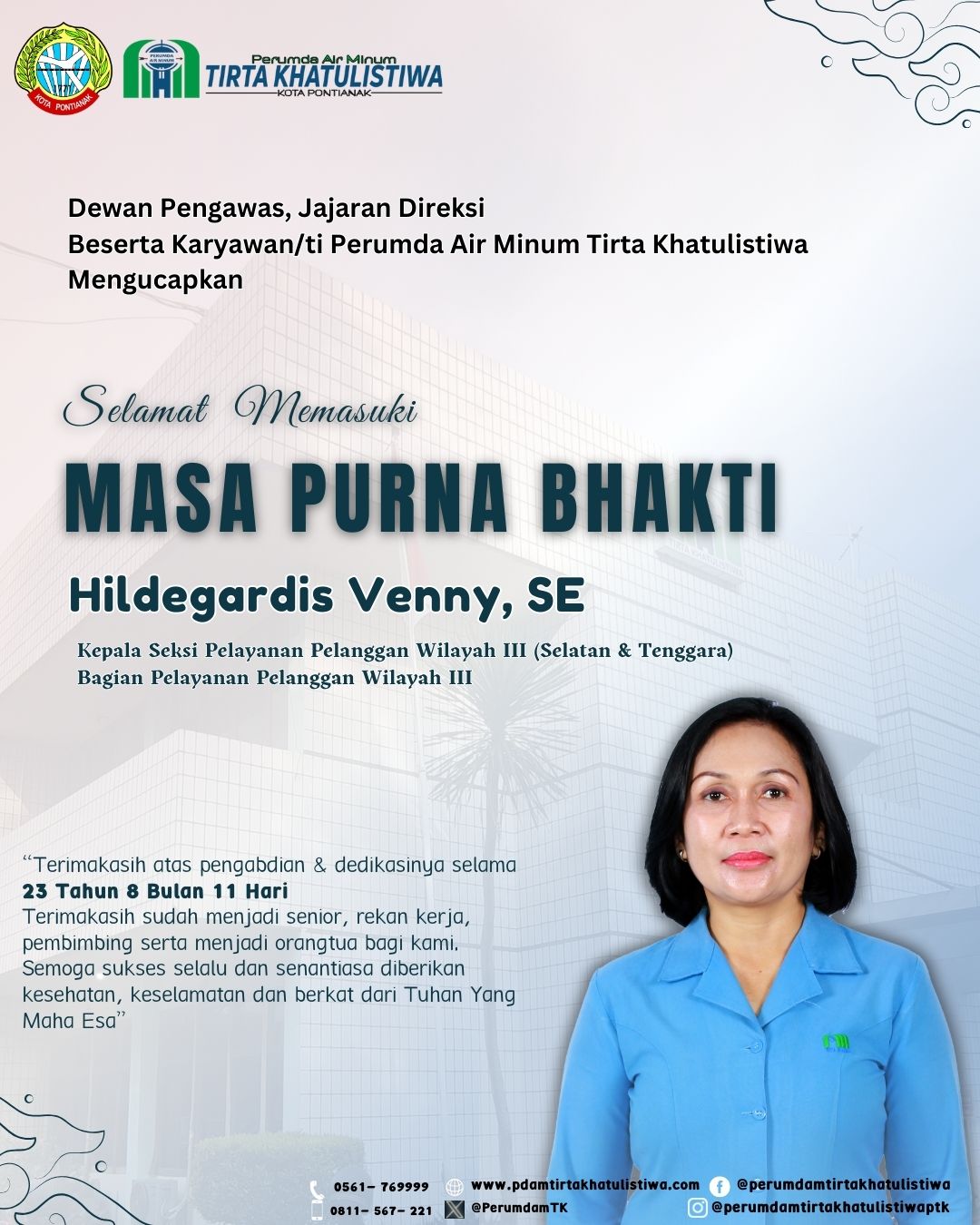 KOTA PONTIANAK

PERUMDA AIR MINUM

Perumda Air Minum
TIRTA KHATULISTIWA
KOTA PONTIANAK

Dewan Pengawas, Jajaran Direksi
Beserta Karyawan/ti Perumda Air Minum Tirta Khatulistiwa
Mengucapkan

Selamat Memasuki
MASA PURNA BHAKTI

Hildegardis Venny, SE

Kepala Seksi Pelayanan Pelanggan Wilayah III (Selatan & Tenggara)
Bagian Pelayanan Pelanggan Wilayah III

"Terimakasih atas pengabdian & dedikasinya selama
23 Tahun 8 Bulan 11 Hari
Terimakasih sudah menjadi senior, rekan kerja, pembimbing serta menjadi orangtua bagi kami. Semoga sukses selalu dan senantiasa diberikan kesehatan, keselamatan dan berkat dari Tuhan Yang Maha Esa"

0561- 769999
0811- 567- 221
www.pdamtirtakhatulistiwa.com
@PerumdamTK
@perumdamtirtakhatulistiwa
@perumdamtirtakhatulistiwaptk